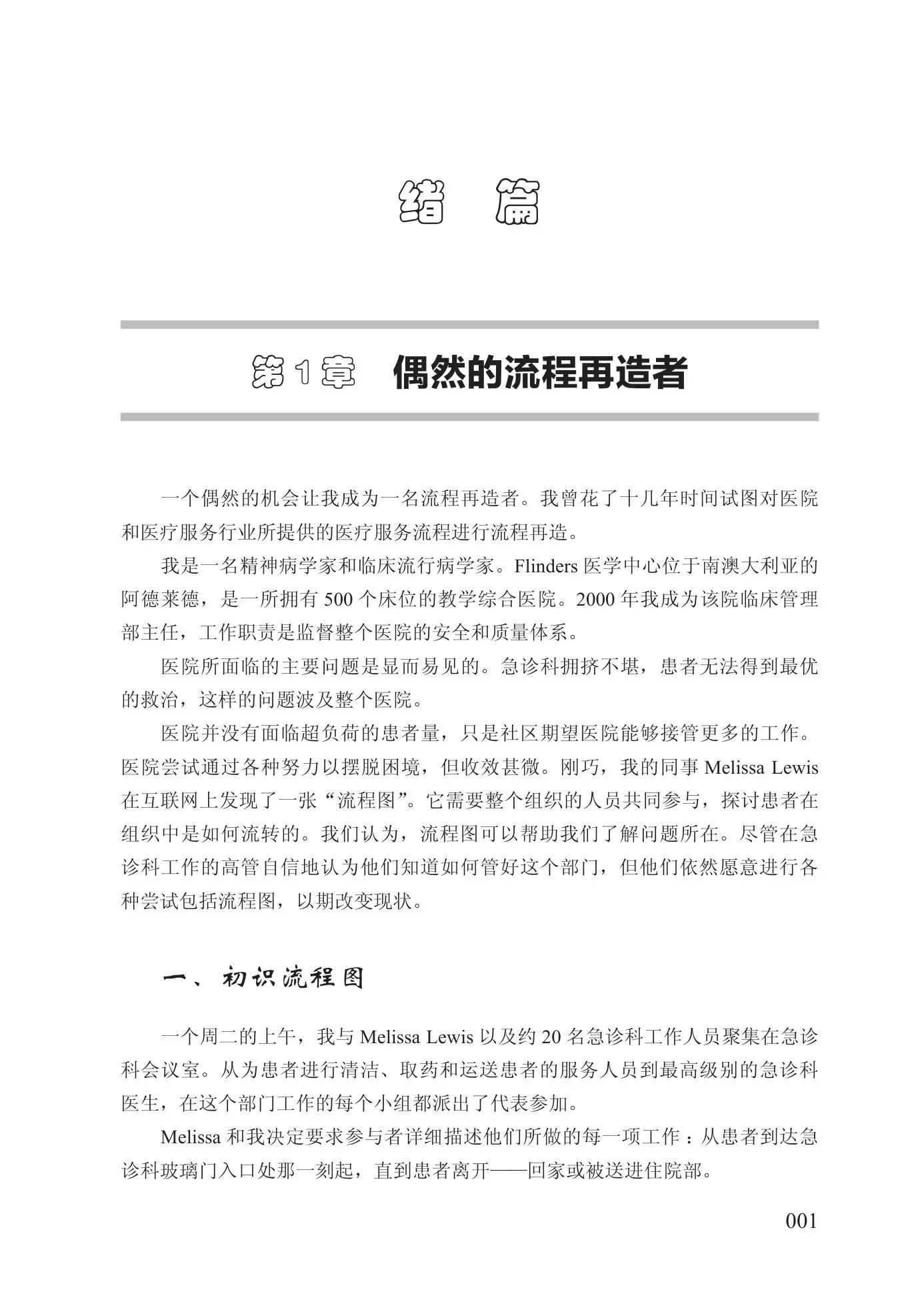 绪 篇

第1章 偶然的流程再造者

一个偶然的机会让我成为一名流程再造者。我曾花了十几年时间试图对医院和医疗服务行业所提供的医疗服务流程进行流程再造。

我是一名精神病学家和临床流行病学家。Flinders 医学中心位于南澳大利亚的阿德莱德，是一所拥有 500 个床位的教学综合医院。2000 年我成为该院临床管理部主任，工作职责是监督整个医院的安全和质量体系。

医院所面临的主要问题是显而易见的。急诊科拥挤不堪，患者无法得到最优的救治，这样的问题波及整个医院。

医院并没有面临超负荷的患者量，只是社区期望医院能够接管更多的工作。医院尝试通过各种努力以摆脱困境，但收效甚微。刚巧，我的同事 Melissa Lewis 在互联网上发现了一张“流程图”。它需要整个组织的人员共同参与，探讨患者在组织中是如何流转的。我们认为，流程图可以帮助我们了解问题所在。尽管在急诊科工作的高管自信地认为他们知道如何管好这个部门，但他们依然愿意进行各种尝试包括流程图，以期改变现状。

一、初识流程图

一个周二的上午，我与 Melissa Lewis 以及约 20 名急诊科工作人员聚集在急诊科会议室。从为患者进行清洁、取药和运送患者的服务人员到最高级别的急诊科医生，在这个部门工作的每个小组都派出了代表参加。

Melissa 和我决定要求参与者详细描述他们所做的每一项工作：从患者到达急诊科玻璃门入口处那一刻起，直到患者离开——回家或被送进住院部。

001